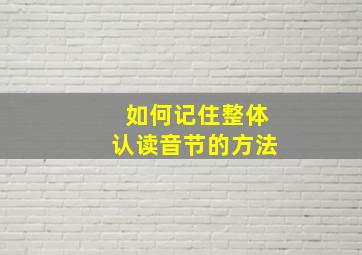 如何记住整体
认读音节的方法